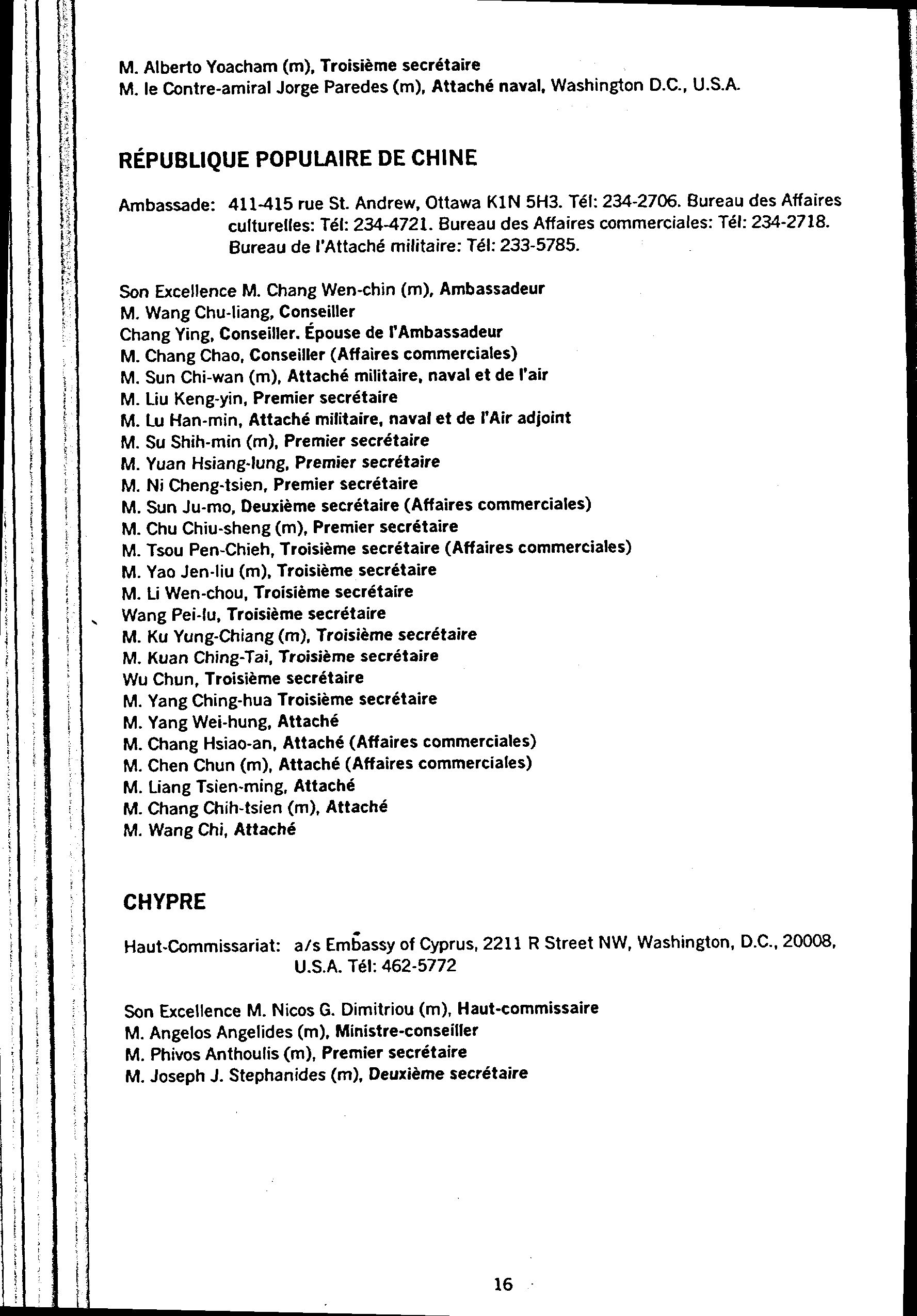 M. Alberto Yoacham (m), Troisième secrétaire
M. le Contre-amiral Jorge Paredes (m), Attaché naval, Washington D.C., U.S.A.

RÉPUBLIQUE POPULAIRE DE CHINE

Ambassade: 411-415 rue St. Andrew, Ottawa K1N 5H3. Tél: 234-2706. Bureau des Affaires culturelles: Tél: 234-4721. Bureau des Affaires commerciales: Tél: 234-2718. Bureau de l'Attaché militaire: Tél: 233-5785.

Son Excellence M. Chang Wen-chin (m), Ambassadeur
M. Wang Chu-liang, Conseiller
Chang Ying, Conseiller. Épouse de l'Ambassadeur
M. Chang Chao, Conseiller (Affaires commerciales)
M. Sun Chi-wan (m), Attaché militaire, naval et de l'air
M. Liu Keng-yin, Premier secrétaire
M. Lu Han-min, Attaché militaire, naval et de l'Air adjoint
M. Su Shih-min (m), Premier secrétaire
M. Yuan Hsiang-lung, Premier secrétaire
M. Ni Cheng-tsien, Premier secrétaire
M. Sun Ju-mo, Deuxième secrétaire (Affaires commerciales)
M. Chu Chiu-sheng (m), Premier secrétaire
M. Tsou Pen-Chieh, Troisième secrétaire (Affaires commerciales)
M. Yao Jen-liu (m), Troisième secrétaire
M. Li Wen-chou, Troisième secrétaire
Wang Pei-lu, Troisième secrétaire
M. Ku Yung-Chiang (m), Troisième secrétaire
M. Kuan Ching-Tai, Troisième secrétaire
Wu Chun, Troisième secrétaire
M. Yang Ching-hua Troisième secrétaire
M. Yang Wei-hung, Attaché
M. Chang Hsiao-an, Attaché (Affaires commerciales)
M. Chen Chun (m), Attaché (Affaires commerciales)
M. Liang Tsien-ming, Attaché
M. Chang Chih-tsien (m), Attaché
M. Wang Chi, Attaché

CHYPRE

Haut-Commissariat: a/s Embassy of Cyprus, 2211 R Street NW, Washington, D.C., 20008, U.S.A. Tél: 462-5772

Son Excellence M. Nicos G. Dimitriou (m), Haut-commissaire
M. Angelos Angelides (m), Ministre-conseiller
M. Phivos Anthoulis (m), Premier secrétaire
M. Joseph J. Stephanides (m), Deuxième secrétaire

16